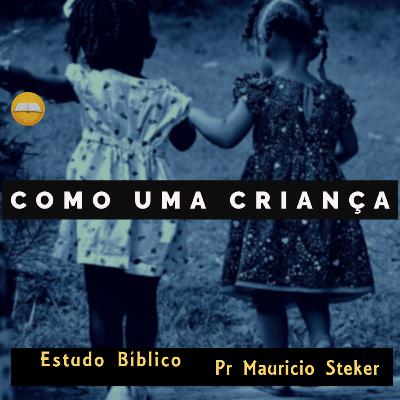 COMO UMA CRIANÇA

Estudo Bíblico

Pr Mauricio Steker